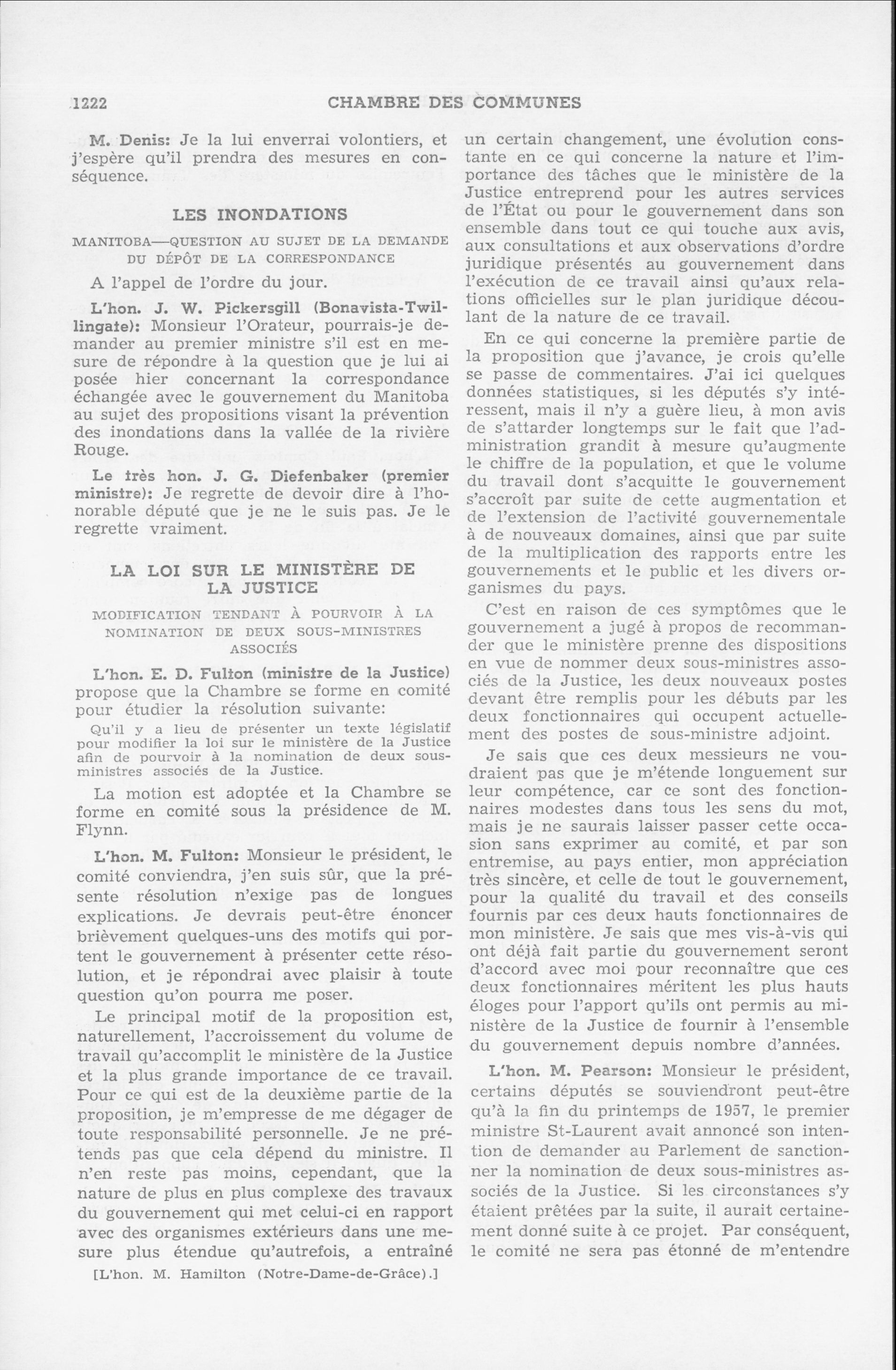 1222 CHAMBRE DES COMMUNES

M. Denis: Je la lui enverrai volontiers, et j'espère qu'il prendra des mesures en conséquence.

LES INONDATIONS

MANITOBA—QUESTION AU SUJET DE LA DEMANDE DU DÉPÔT DE LA CORRESPONDANCE

A l'appel de l'ordre du jour.

L'hon. J. W. Pickersgill (Bonavista-Twillingate): Monsieur l'Orateur, pourrais-je demander au premier ministre s'il est en mesure de répondre à la question que je lui ai posée hier concernant la correspondance échangée avec le gouvernement du Manitoba au sujet des propositions visant la prévention des inondations dans la vallée de la rivière Rouge.

Le très hon. J. G. Diefenbaker (premier ministre): Je regrette de devoir dire à l'honorable député que je ne le suis pas. Je le regrette vraiment.

LA LOI SUR LE MINISTÈRE DE LA JUSTICE

MODIFICATION TENDANT À POURVOIR À LA NOMINATION DE DEUX SOUS-MINISTRES ASSOCIÉS

L'hon. E. D. Fulton (ministre de la Justice) propose que la Chambre se forme en comité pour étudier la résolution suivante:

Qu'il y a lieu de présenter un texte législatif pour modifier la loi sur le ministère de la Justice afin de pourvoir à la nomination de deux sous-ministres associés de la Justice.

La motion est adoptée et la Chambre se forme en comité sous la présidence de M. Flynn.

L'hon. M. Fulton: Monsieur le président, le comité conviendra, j'en suis sûr, que la présente résolution n'exige pas de longues explications. Je devrais peut-être énoncer brièvement quelques-uns des motifs qui portent le gouvernement à présenter cette résolution, et je répondrai avec plaisir à toute question qu'on pourra me poser.

Le principal motif de la proposition est, naturellement, l'accroissement du volume de travail qu'accomplit le ministère de la Justice et la plus grande importance de ce travail. Pour ce qui est de la deuxième partie de la proposition, je m'empresse de me dégager de toute responsabilité personnelle. Je ne prétends pas que cela dépend du ministre. Il n'en reste pas moins, cependant, que la nature de plus en plus complexe des travaux du gouvernement qui met celui-ci en rapport avec des organismes extérieurs dans une mesure plus étendue qu'autrefois, a entraîné

[L'hon. M. Hamilton (Notre-Dame-de-Grâce).]

un certain changement, une évolution constante en ce qui concerne la nature et l'importance des tâches que le ministère de la Justice entreprend pour les autres services de l'État ou pour le gouvernement dans son ensemble dans tout ce qui touche aux avis, aux consultations et aux observations d'ordre juridique présentés au gouvernement dans l'exécution de ce travail ainsi qu'aux relations officielles sur le plan juridique découlant de la nature de ce travail.

En ce qui concerne la première partie de la proposition que j'avance, je crois qu'elle se passe de commentaires. J'ai ici quelques données statistiques, si les députés s'y intéressent, mais il n'y a guère lieu, à mon avis de s'attarder longtemps sur le fait que l'administration grandit à mesure qu'augmente le chiffre de la population, et que le volume du travail dont s'acquitte le gouvernement s'accroît par suite de cette augmentation et de l'extension de l'activité gouvernementale à de nouveaux domaines, ainsi que par suite de la multiplication des rapports entre les gouvernements et le public et les divers organismes du pays.

C'est en raison de ces symptômes que le gouvernement a jugé à propos de recommander que le ministère prenne des dispositions en vue de nommer deux sous-ministres associés de la Justice, les deux nouveaux postes devant être remplis pour les débuts par les deux fonctionnaires qui occupent actuellement des postes de sous-ministre adjoint.

Je sais que ces deux messieurs ne voudraient pas que je m'étende longuement sur leur compétence, car ce sont des fonctionnaires modestes dans tous les sens du mot, mais je ne saurais laisser passer cette occasion sans exprimer au comité, et par son entremise, au pays entier, mon appréciation très sincère, et celle de tout le gouvernement, pour la qualité du travail et des conseils fournis par ces deux hauts fonctionnaires de mon ministère. Je sais que mes vis-à-vis qui ont déjà fait partie du gouvernement seront d'accord avec moi pour reconnaître que ces deux fonctionnaires méritent les plus hauts éloges pour l'apport qu'ils ont permis au ministère de la Justice de fournir à l'ensemble du gouvernement depuis nombre d'années.

L'hon. M. Pearson: Monsieur le président, certains députés se souviendront peut-être qu'à la fin du printemps de 1957, le premier ministre St-Laurent avait annoncé son intention de demander au Parlement de sanctionner la nomination de deux sous-ministres associés de la Justice. Si les circonstances s'y étaient prêtées par la suite, il aurait certainement donné suite à ce projet. Par conséquent, le comité ne sera pas étonné de m'entendre